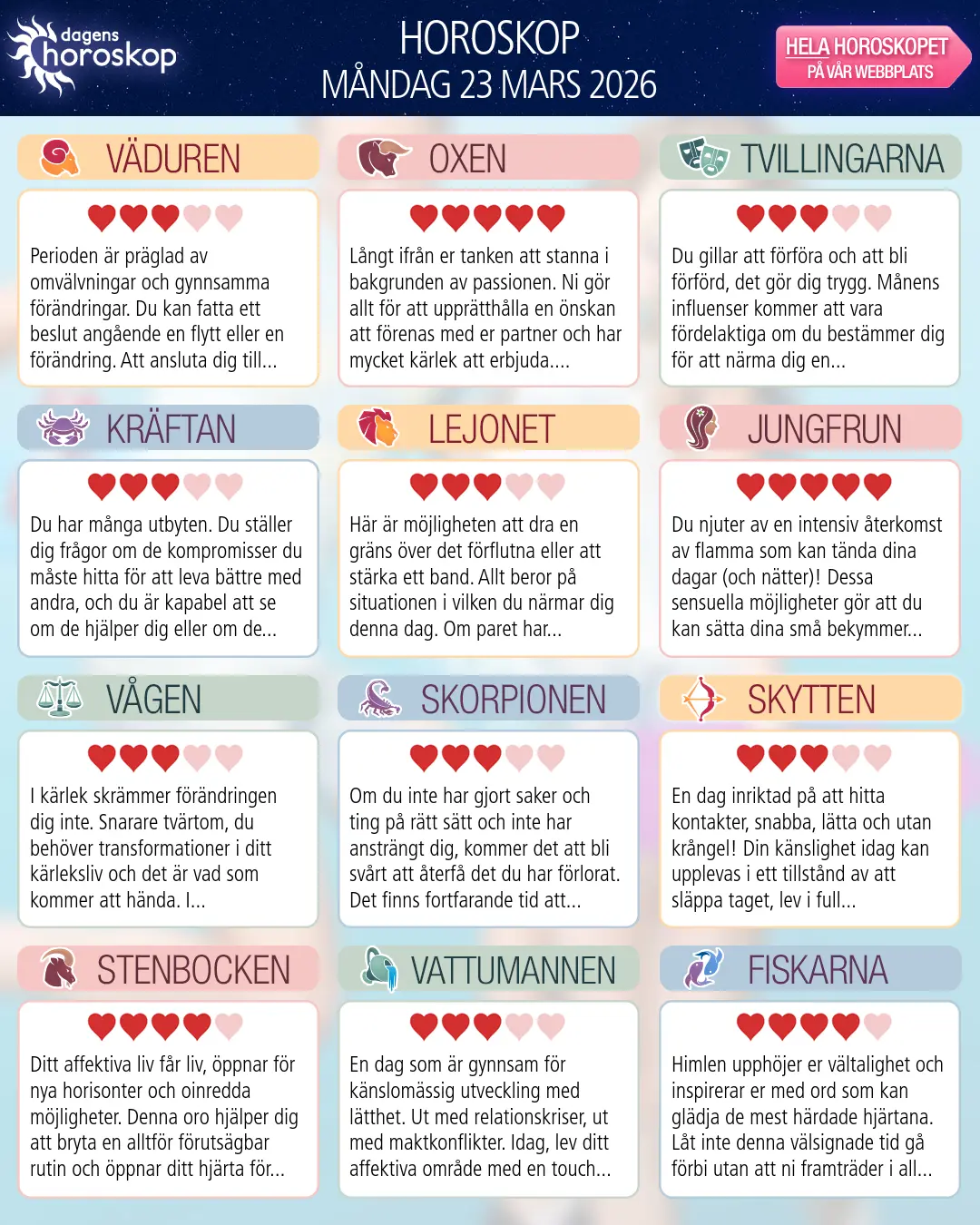 dagens horoskop

HOROSKOP
MÅNDAG 23 MARS 2026

HELA HOROSKOPET
PÅ VÅR WEBBPLATS

VÄDUREN

Perioden är präglad av omvälvningar och gynnsamma förändringar. Du kan fatta ett beslut angående en flytt eller en förändring. Att ansluta dig till...

OXEN

Långt ifrån er tanken att stanna i bakgrunden av passionen. Ni gör allt för att upprätthålla en önskan att förenas med er partner och har mycket kärlek att erbjuda....

TVILLINGARNA

Du gillar att förföra och att bli förförd, det gör dig trygg. Månens influenser kommer att vara fördelaktiga om du bestämmer dig för att närma dig en...

KRÄFTAN

Du har många utbyten. Du ställer dig frågor om de kompromisser du måste hitta för att leva bättre med andra, och du är kapabel att se om de hjälper dig eller om de...

LEJONET

Här är möjligheten att dra en gräns över det förflutna eller att stärka ett band. Allt beror på situationen i vilken du närmar dig denna dag. Om paret har...

JUNGFRUN

Du njuter av en intensiv återkomst av flamma som kan tända dina dagar (och nätter)! Dessa sensuella möjligheter gör att du kan sätta dina små bekymmer...

VÅGEN

I kärlek skrämmer förändringen dig inte. Snarare tvärtom, du behöver transformationer i ditt kärleksliv och det är vad som kommer att hända. I...

SKORPIONEN

Om du inte har gjort saker och ting på rätt sätt och inte har ansträngt dig, kommer det att bli svårt att återfå det du har förlorat. Det finns fortfarande tid att...

SKYTTEN

En dag inriktad på att hitta kontakter, snabba, lätta och utan krångel! Din känslighet idag kan upplevas i ett tillstånd av att släppa taget, lev i full...

STENBOCKEN

Ditt affektiva liv får liv, öppnar för nya horisonter och oinredda möjligheter. Denna oro hjälper dig att bryta en alltför förutsägbar rutin och öppnar ditt hjärta för...

VATTUMANNEN

En dag som är gynnsam för känslomässig utveckling med lätthet. Ut med relationskriser, ut med maktkonflikter. Idag, lev ditt affektiva område med en touch...

FISKARNA

Himlen upphöjer er vältalighet och inspirerar er med ord som kan glädja de mest härdade hjärtana. Låt inte denna välsignade tid gå förbi utan att ni framträder i all...